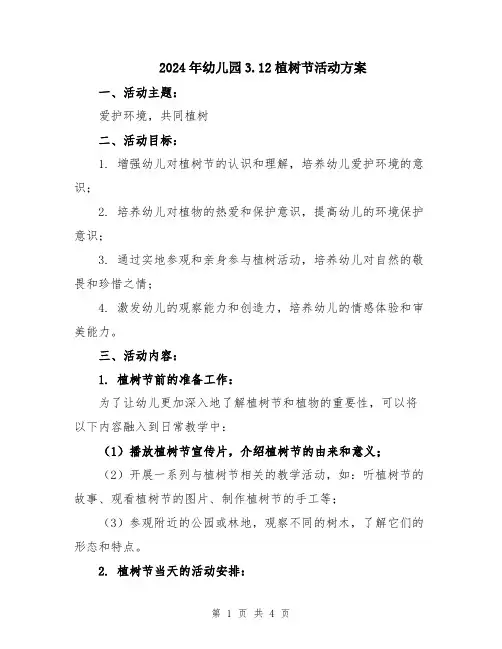 2024年幼儿园3.12植树节活动方案

一、活动主题：

爱护环境，共同植树

二、活动目标：

1. 增强幼儿对植树节的认识和理解，培养幼儿爱护环境的意识；

2. 培养幼儿对植物的热爱和保护意识，提高幼儿的环境保护意识；

3. 通过实地参观和亲身参与植树活动，培养幼儿对自然的敬畏和珍惜之情；

4. 激发幼儿的观察能力和创造力，培养幼儿的情感体验和审美能力。

三、活动内容：

1. 植树节前的准备工作：

为了让幼儿更加深入地了解植树节和植物的重要性，可以将以下内容融入到日常教学中：

（1）播放植树节宣传片，介绍植树节的由来和意义；

（2）开展一系列与植树节相关的教学活动，如：听植树节的故事、观看植树节的图片、制作植树节的手工等；

（3）参观附近的公园或林地，观察不同的树木，了解它们的形态和特点。

2. 植树节当天的活动安排：

第 1 页 共 4 页